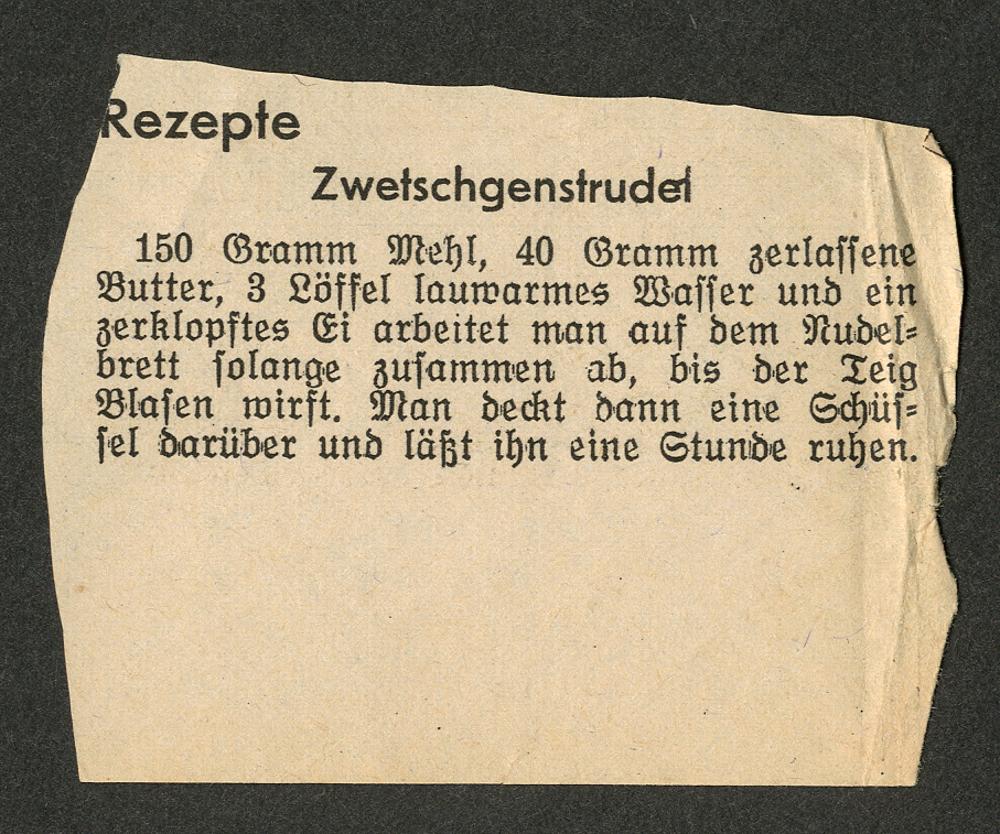 Rezepte

Zwetschgenstrudel

150 Gramm Mehl, 40 Gramm zerlassene Butter, 3 Löffel lauwarmes Wasser und ein zerklopftes Ei arbeitet man auf dem Nudelbrett solange zusammen ab, bis der Teig Blasen wirft. Man deckt dann eine Schüssel darüber und läßt ihn eine Stunde ruhen.